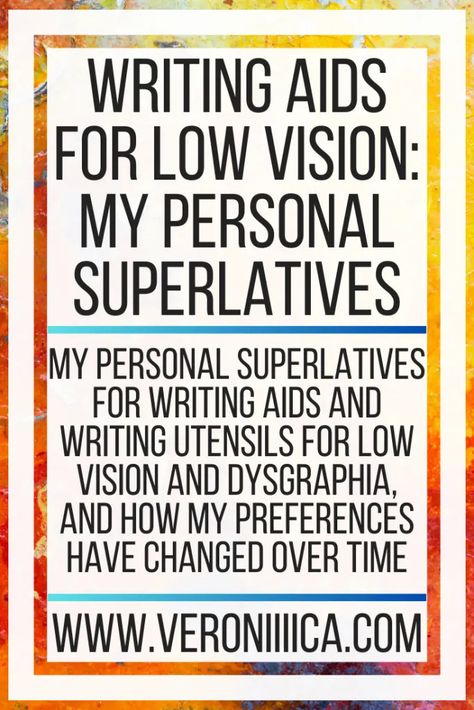 WRITING AIDS FOR LOW VISION: MY PERSONAL SUPERLATIVES

MY PERSONAL SUPERLATIVES FOR WRITING AIDS AND WRITING UTENSILS FOR LOW VISION AND DYSGRAPHIA, AND HOW MY PREFERENCES HAVE CHANGED OVER TIME

WWW.VERONIIIICA.COM